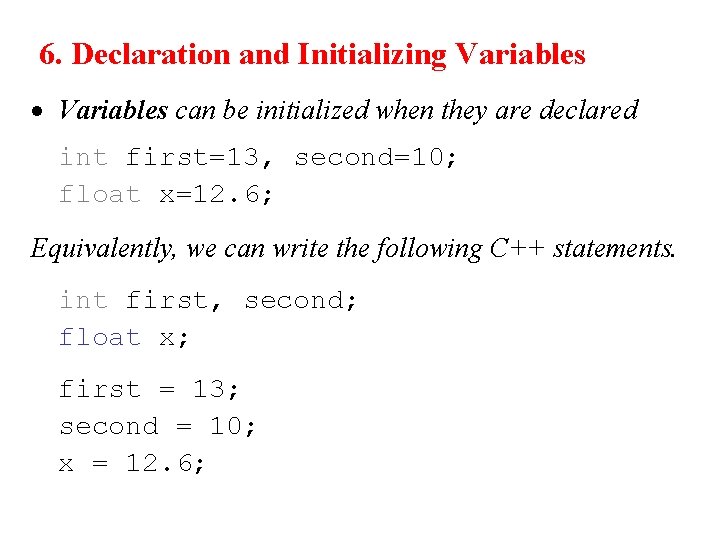 6. Declaration and Initializing Variables

• Variables can be initialized when they are declared

int first=13, second=10;
float x=12.6;

Equivalently, we can write the following C++ statements.

int first, second;
float x;

first = 13;
second = 10;
x = 12.6;